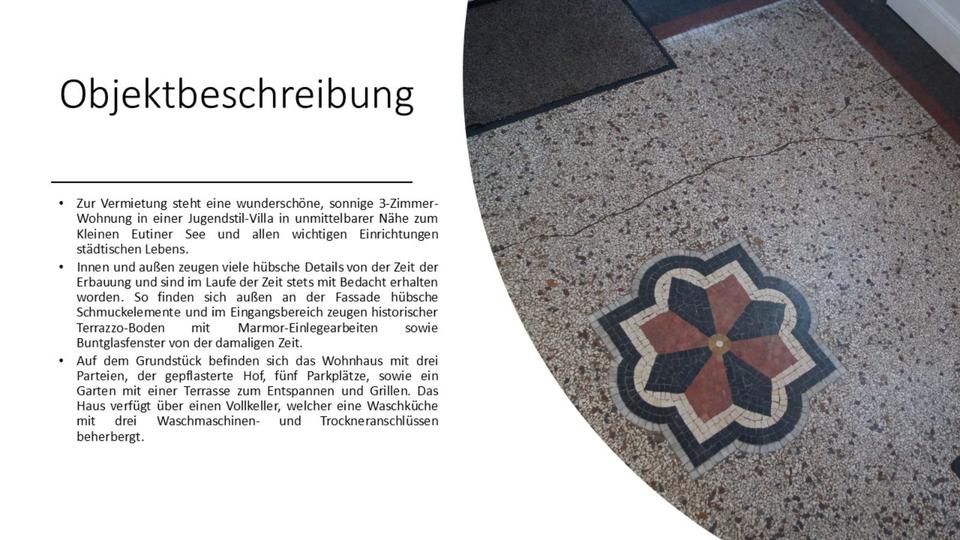 Objektbeschreibung

• Zur Vermietung steht eine wunderschöne, sonnige 3-Zimmer-Wohnung in einer Jugendstil-Villa in unmittelbarer Nähe zum Kleinen Eutiner See und allen wichtigen Einrichtungen städtischen Lebens.
• Innen und außen zeugen viele hübsche Details von der Zeit der Erbauung und sind im Laufe der Zeit stets mit Bedacht erhalten worden. So finden sich außen an der Fassade hübsche Schmuckelemente und im Eingangsbereich zeugen historischer Terrazzo-Boden mit Marmor-Einlegearbeiten sowie Buntglasfenster von der damaligen Zeit.
• Auf dem Grundstück befinden sich das Wohnhaus mit drei Parteien, der gepflasterte Hof, fünf Parkplätze, sowie ein Garten mit einer Terrasse zum Entspannen und Grillen. Das Haus verfügt über einen Vollkeller, welcher eine Waschküche mit drei Waschmaschinen- und Trockneranschlüssen beherbergt.